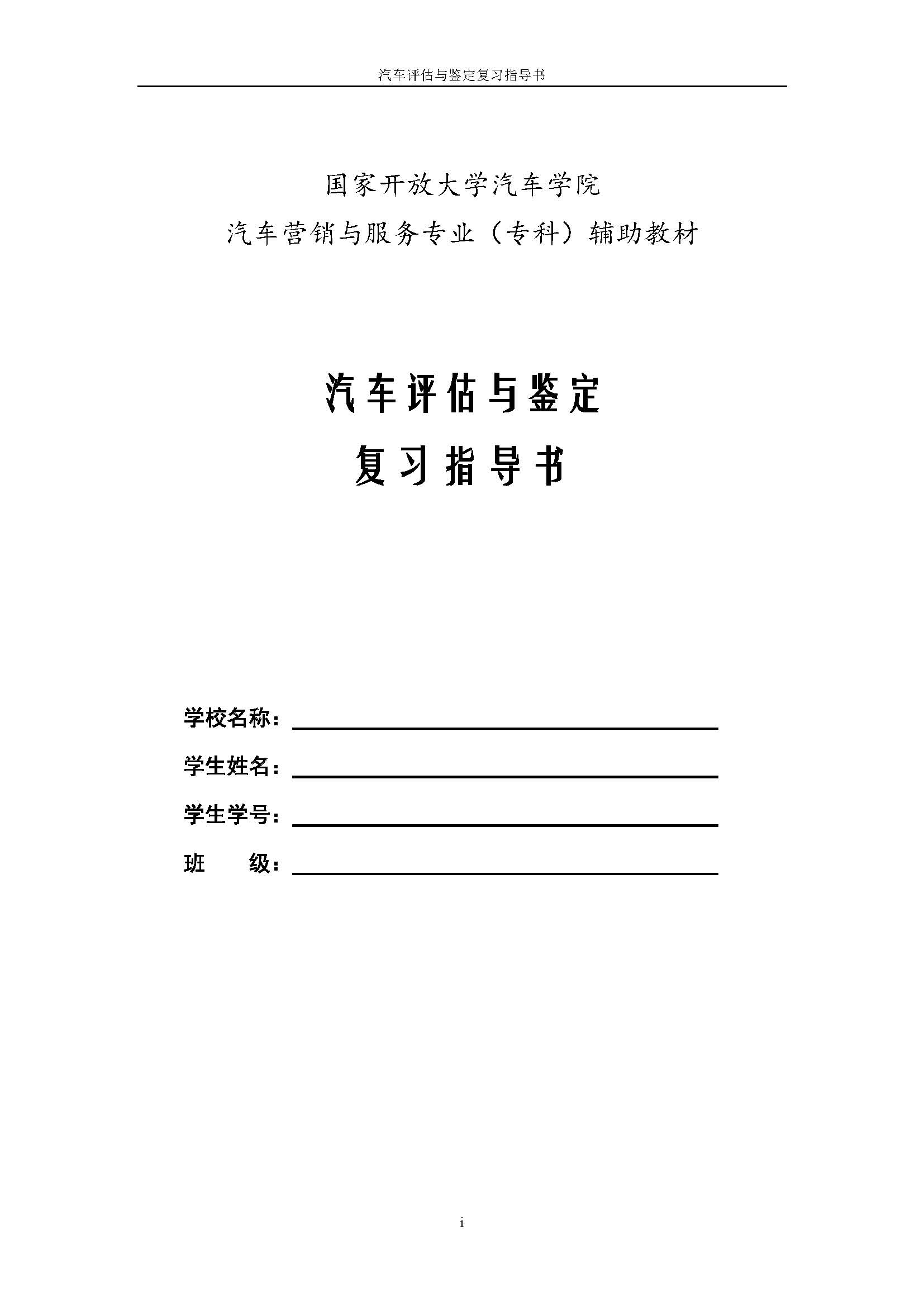 汽车评估与鉴定复习指导书

国家开放大学汽车学院
汽车营销与服务专业（专科）辅助教材

汽车评估与鉴定
复习指导书

学校名称：

学生姓名：

学生学号：

班　　级：

i